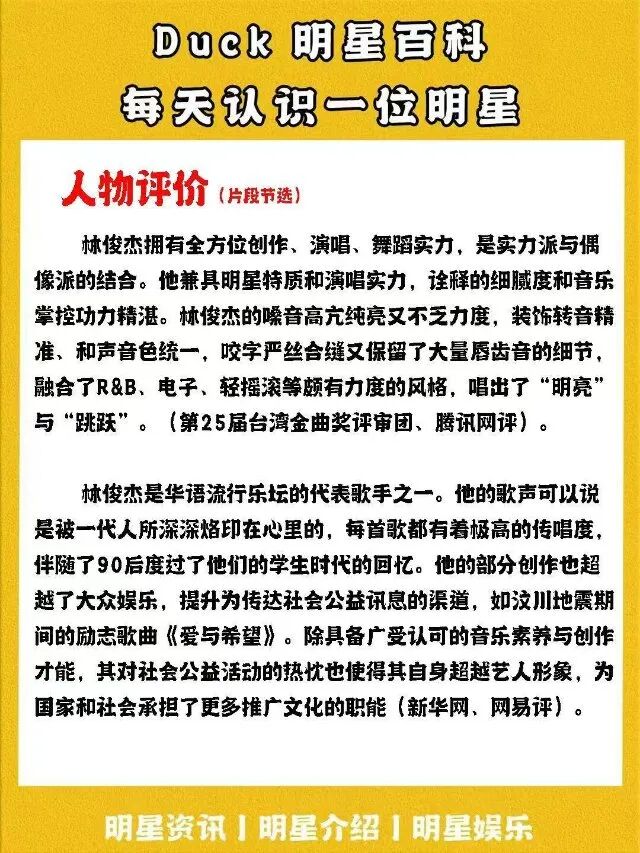 Duck 明星百科
每天认识一位明星

人物评价（片段节选）

林俊杰拥有全方位创作、演唱、舞蹈实力，是实力派与偶像派的结合。他兼具明星特质和演唱实力，诠释的细腻度和音乐掌控功力精湛。林俊杰的嗓音高亢纯亮又不乏力度，装饰转音精准、和声音色统一，咬字严丝合缝又保留了大量唇齿音的细节，融合了R&B、电子、轻摇滚等颇有力度的风格，唱出了“明亮”与“跳跃”。（第25届台湾金曲奖评审团、腾讯网评）。

林俊杰是华语流行乐坛的代表歌手之一。他的歌声可以说是被一代人所深深烙印在心里的，每首歌都有着极高的传唱度，伴随了90后度过了他们的学生时代的回忆。他的部分创作也超越了大众娱乐，提升为传达社会公益讯息的渠道，如汶川地震期间的励志歌曲《爱与希望》。除具备广受认可的音乐素养与创作才能，其对社会公益活动的热忱也使得其自身超越艺人形象，为国家和社会承担了更多推广文化的职能（新华网、网易评）。

明星资讯 | 明星介绍 | 明星娱乐